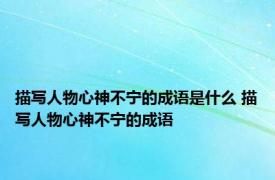 描写人物心神不宁的成语是什么 描写人物心神不宁的成语